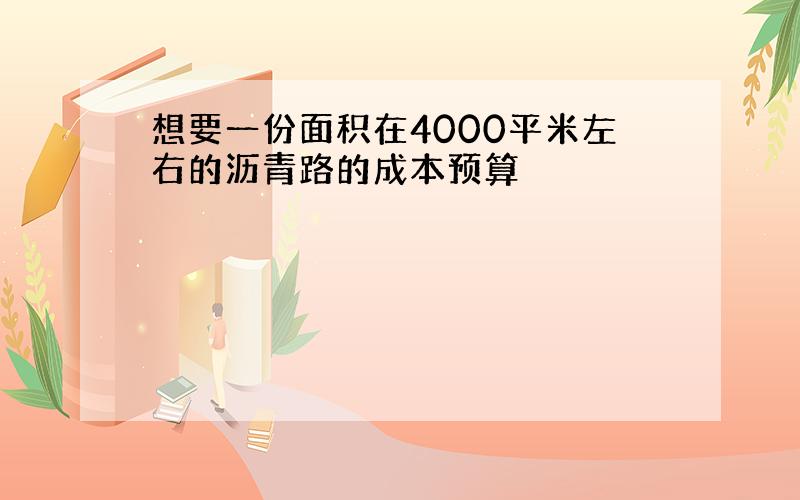 想要一份面积在4000平米左右的沥青路的成本预算